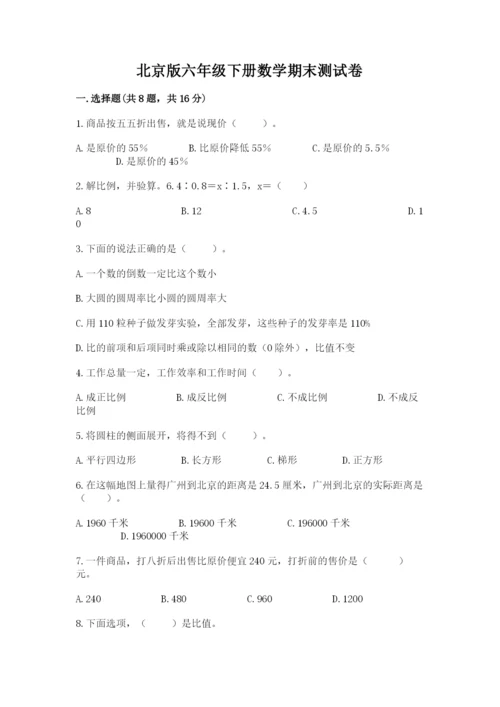 北京版六年级下册数学期末测试卷

一.选择题(共8题，共16分)

1.商品按五五折出售，就是说现价（　　）。

A.是原价的55%　　B.比原价降低55%　　C.是原价的5.5%　　D.是原价的45%

2.解比例，并验算。6.4∶0.8＝x∶1.5，x=（　　）

A.8　　B.12　　C.4.5　　D.10

3.下面的说法正确的是（　　）。

A.一个数的倒数一定比这个数小

B.大圆的圆周率比小圆的圆周率大

C.用110粒种子做发芽实验，全部发芽，这些种子的发芽率是110%

D.比的前项和后项同时乘或除以相同的数（0除外），比值不变

4.工作总量一定，工作效率和工作时间（　　）。

A.成正比例　　B.成反比例　　C.不成比例　　D.不成反比例

5.将圆柱的侧面展开，将得不到（　　）。

A.平行四边形　　B.长方形　　C.梯形　　D.正方形

6.在这幅地图上量得广州到北京的距离是24.5厘米，广州到北京的实际距离是（　　）。

A.1960千米　　B.19600千米　　C.196000千米　　D.1960000千米

7.一件商品，打八折后出售比原价便宜240元，打折前的售价是（　　）元。

A.240　　B.480　　C.960　　D.1200

8.下面选项，（　　）是比值。